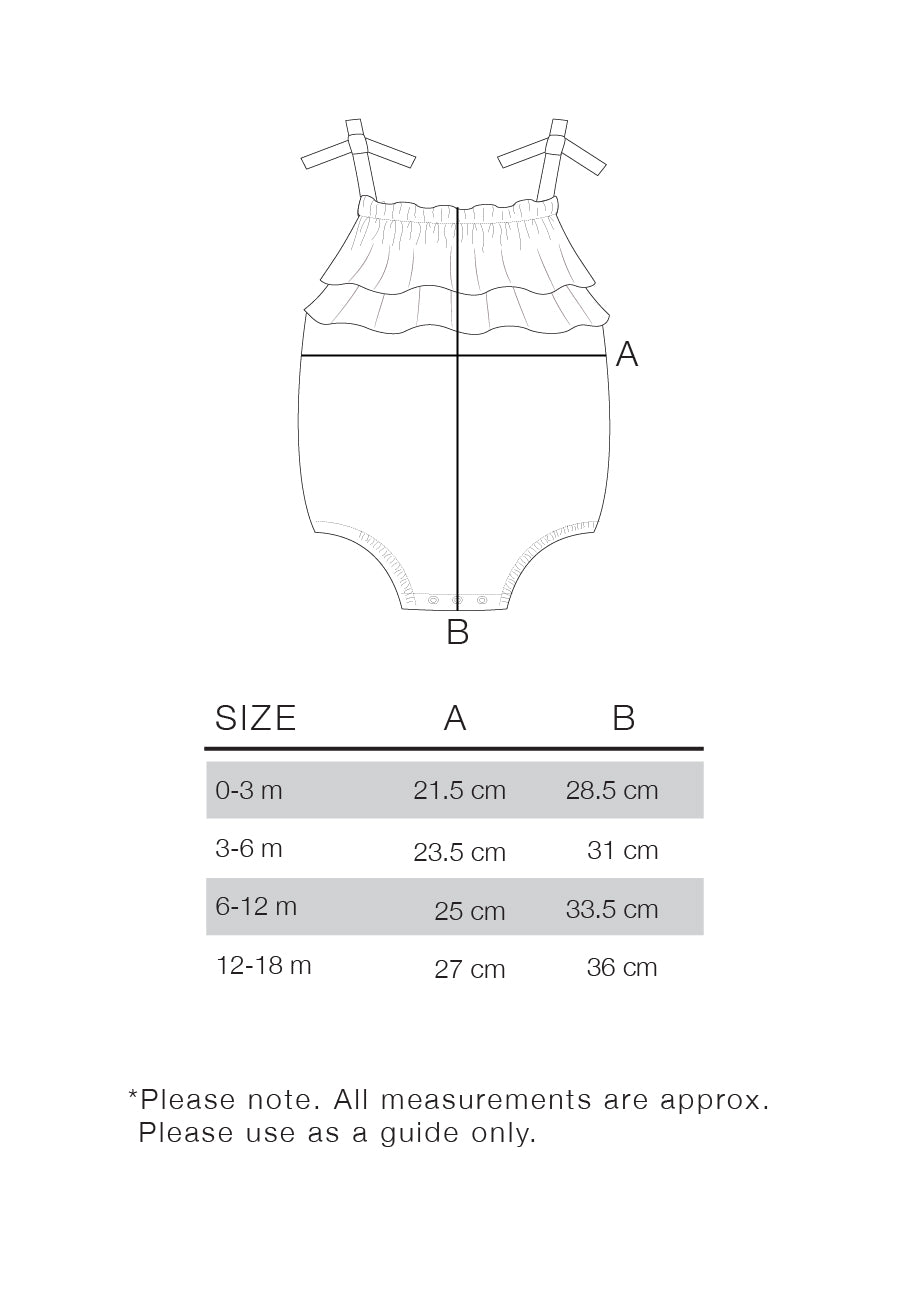 A

B

| SIZE | A | B |
|---|---|---|
| 0-3 m | 21.5 cm | 28.5 cm |
| 3-6 m | 23.5 cm | 31 cm |
| 6-12 m | 25 cm | 33.5 cm |
| 12-18 m | 27 cm | 36 cm |

*Please note. All measurements are approx.
Please use as a guide only.